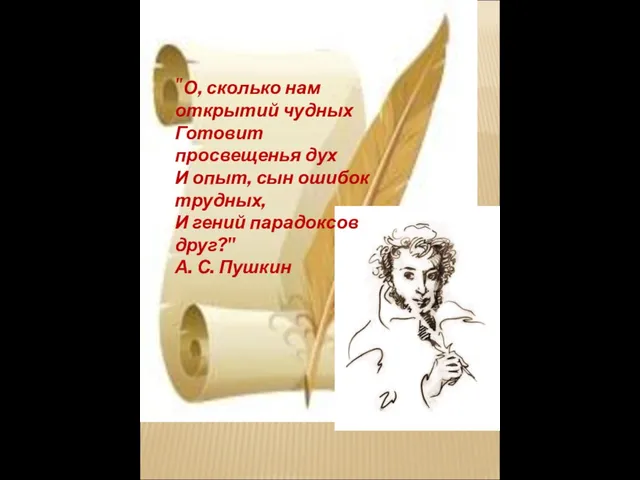 "О, сколько нам открытий чудных
Готовит просвещенья дух
И опыт, сын ошибок трудных,
И гений парадоксов друг?"
А. С. Пушкин